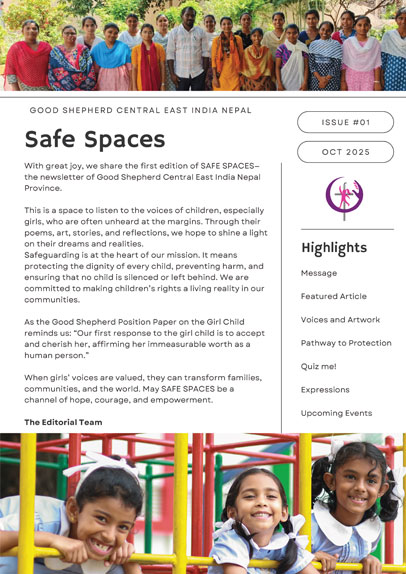 GOOD SHEPHERD CENTRAL EAST INDIA NEPAL

Safe Spaces

With great joy, we share the first edition of SAFE SPACES– the newsletter of Good Shepherd Central East India Nepal Province.

This is a space to listen to the voices of children, especially girls, who are often unheard at the margins. Through their poems, art, stories, and reflections, we hope to shine a light on their dreams and realities.
Safeguarding is at the heart of our mission. It means protecting the dignity of every child, preventing harm, and ensuring that no child is silenced or left behind. We are committed to making children's rights a living reality in our communities.

As the Good Shepherd Position Paper on the Girl Child reminds us: "Our first response to the girl child is to accept and cherish her, affirming her immeasurable worth as a human person."

When girls' voices are valued, they can transform families, communities, and the world. May SAFE SPACES be a channel of hope, courage, and empowerment.

The Editorial Team

ISSUE #01

OCT 2025

Highlights

Message

Featured Article

Voices and Artwork

Pathway to Protection

Quiz me!

Expressions

Upcoming Events